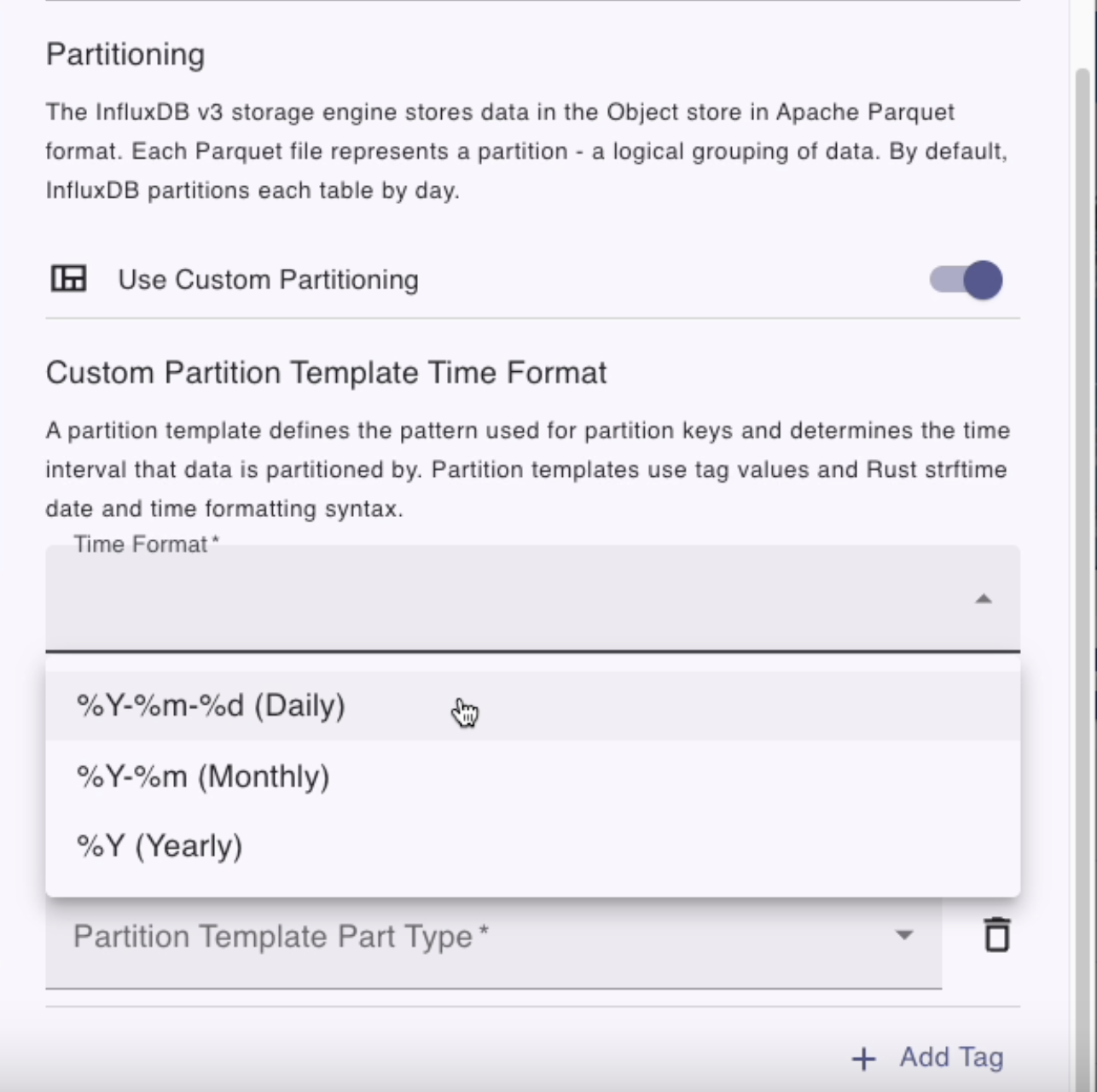 Partitioning

The InfluxDB v3 storage engine stores data in the Object store in Apache Parquet format. Each Parquet file represents a partition - a logical grouping of data. By default, InfluxDB partitions each table by day.

Use Custom Partitioning

Custom Partition Template Time Format

A partition template defines the pattern used for partition keys and determines the time interval that data is partitioned by. Partition templates use tag values and Rust strftime date and time formatting syntax.

Time Format *

%Y-%m-%d (Daily)

%Y-%m (Monthly)

%Y (Yearly)

Partition Template Part Type *

+ Add Tag